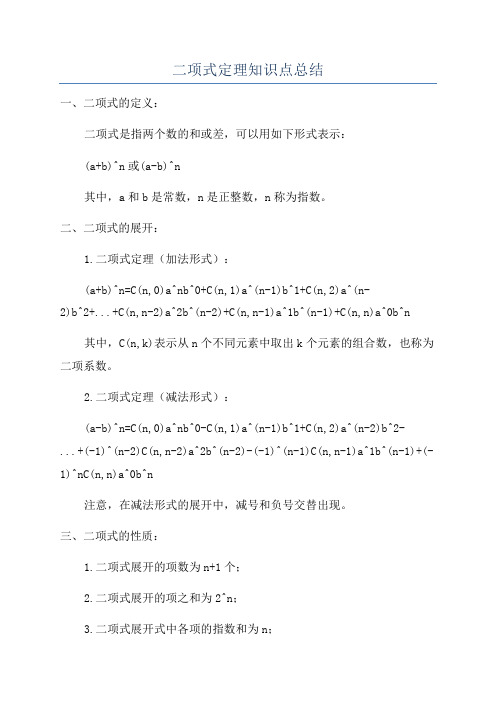 二项式定理知识点总结

一、二项式的定义：

二项式是指两个数的和或差，可以用如下形式表示：

(a+b)^n 或(a-b)^n

其中，a 和 b 是常数，n 是正整数，n 称为指数。

二、二项式的展开：

1.二项式定理（加法形式）：

(a+b)^n=C(n,0)a^nb^0+C(n,1)a^(n-1)b^1+C(n,2)a^(n-2)b^2+...+C(n,n-2)a^2b^(n-2)+C(n,n-1)a^1b^(n-1)+C(n,n)a^0b^n

其中，C(n,k)表示从 n 个不同元素中取出 k 个元素的组合数，也称为二项系数。

2.二项式定理（减法形式）：

(a-b)^n=C(n,0)a^nb^0-C(n,1)a^(n-1)b^1+C(n,2)a^(n-2)b^2-...+(-1)^(n-2)C(n,n-2)a^2b^(n-2)-(-1)^(n-1)C(n,n-1)a^1b^(n-1)+(-1)^nC(n,n)a^0b^n

注意，在减法形式的展开中，减号和负号交替出现。

三、二项式的性质：

1.二项式展开的项数为 n+1 个；

2.二项式展开的项之和为 2^n；

3.二项式展开式中各项的指数和为 n；